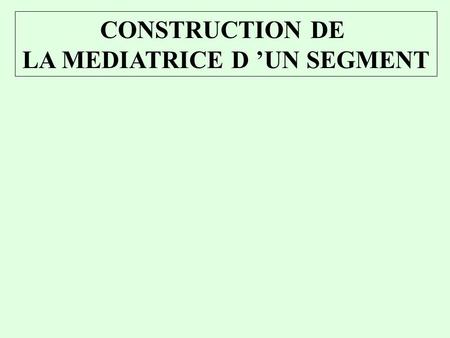 CONSTRUCTION DE
LA MEDIATRICE D ’UN SEGMENT